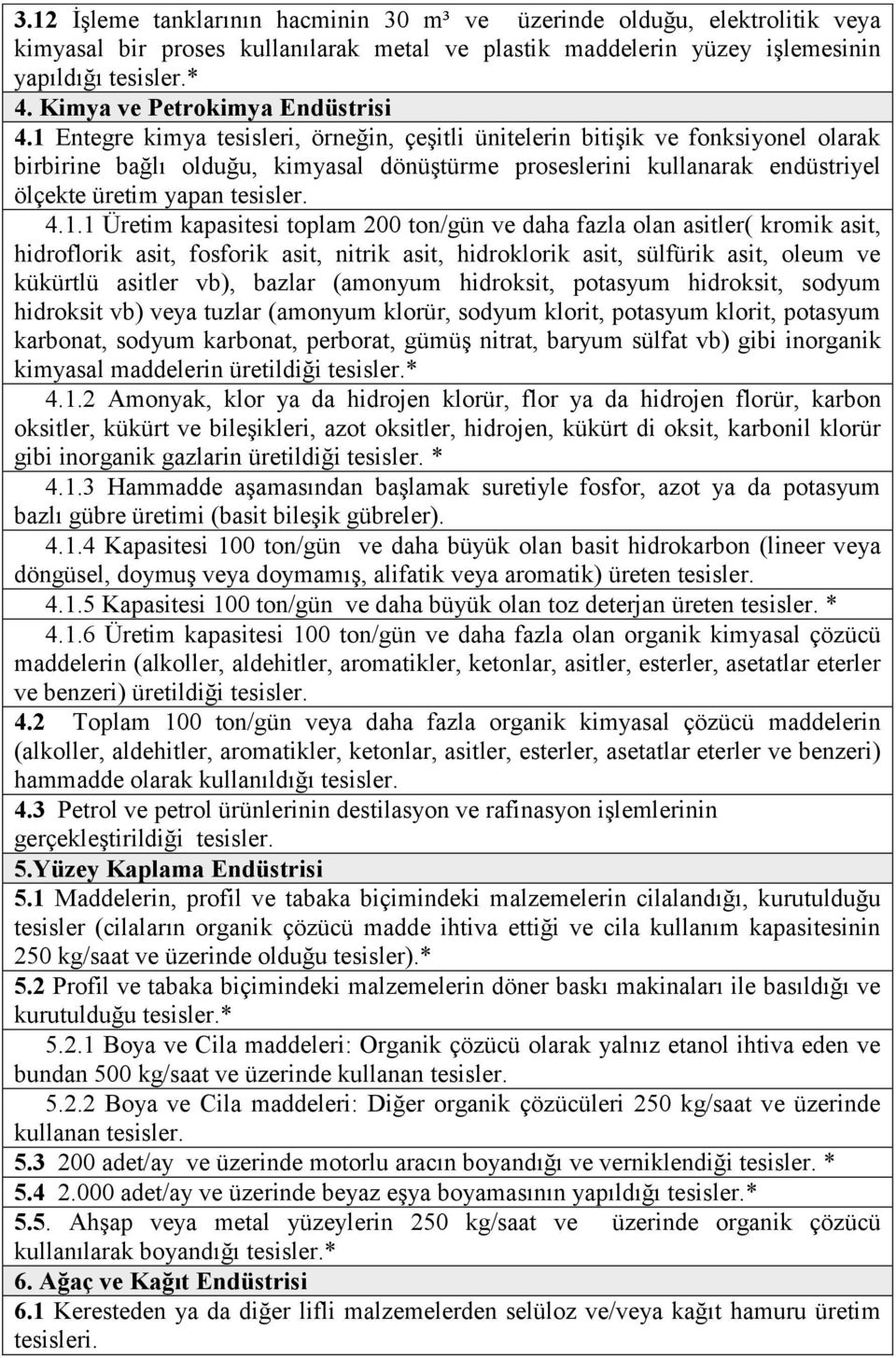 3.12 İşleme tanklarının hacminin 30 m³ ve üzerinde olduğu, elektrolitik veya kimyasal bir proses kullanılarak metal ve plastik maddelerin yüzey işlemesinin yapıldığı tesisler.*

4. Kimya ve Petrokimya Endüstrisi

4.1 Entegre kimya tesisleri, örneğin, çeşitli ünitelerin bitişik ve fonksiyonel olarak birbirine bağlı olduğu, kimyasal dönüştürme proseslerini kullanarak endüstriyel ölçekte üretim yapan tesisler.

4.1.1 Üretim kapasitesi toplam 200 ton/gün ve daha fazla olan asitler( kromik asit, hidroflorik asit, fosforik asit, nitrik asit, hidroklorik asit, sülfürik asit, oleum ve kükürtlü asitler vb), bazlar (amonyum hidroksit, potasyum hidroksit, sodyum hidroksit vb) veya tuzlar (amonyum klorür, sodyum klorit, potasyum klorit, potasyum karbonat, sodyum karbonat, perborat, gümüş nitrat, baryum sülfat vb) gibi inorganik kimyasal maddelerin üretildiği tesisler.*

4.1.2 Amonyak, klor ya da hidrojen klorür, flor ya da hidrojen florür, karbon oksitler, kükürt ve bileşikleri, azot oksitler, hidrojen, kükürt di oksit, karbonil klorür gibi inorganik gazlarin üretildiği tesisler. *

4.1.3 Hammadde aşamasından başlamak suretiyle fosfor, azot ya da potasyum bazlı gübre üretimi (basit bileşik gübreler).

4.1.4 Kapasitesi 100 ton/gün ve daha büyük olan basit hidrokarbon (lineer veya döngüsel, doymuş veya doymamış, alifatik veya aromatik) üreten tesisler.

4.1.5 Kapasitesi 100 ton/gün ve daha büyük olan toz deterjan üreten tesisler. *

4.1.6 Üretim kapasitesi 100 ton/gün ve daha fazla olan organik kimyasal çözücü maddelerin (alkoller, aldehitler, aromatikler, ketonlar, asitler, esterler, asetatlar eterler ve benzeri) üretildiği tesisler.

4.2 Toplam 100 ton/gün veya daha fazla organik kimyasal çözücü maddelerin (alkoller, aldehitler, aromatikler, ketonlar, asitler, esterler, asetatlar eterler ve benzeri) hammadde olarak kullanıldığı tesisler.

4.3 Petrol ve petrol ürünlerinin destilasyon ve rafinasyon işlemlerinin gerçekleştirildiği tesisler.

5.Yüzey Kaplama Endüstrisi

5.1 Maddelerin, profil ve tabaka biçimindeki malzemelerin cilalandığı, kurutulduğu tesisler (cilaların organik çözücü madde ihtiva ettiği ve cila kullanım kapasitesinin 250 kg/saat ve üzerinde olduğu tesisler).*

5.2 Profil ve tabaka biçimindeki malzemelerin döner baskı makinaları ile basıldığı ve kurutulduğu tesisler.*

5.2.1 Boya ve Cila maddeleri: Organik çözücü olarak yalnız etanol ihtiva eden ve bundan 500 kg/saat ve üzerinde kullanan tesisler.

5.2.2 Boya ve Cila maddeleri: Diğer organik çözücüleri 250 kg/saat ve üzerinde kullanan tesisler.

5.3 200 adet/ay ve üzerinde motorlu aracın boyandığı ve verniklendiği tesisler. *

5.4 2.000 adet/ay ve üzerinde beyaz eşya boyamasının yapıldığı tesisler.*

5.5. Ahşap veya metal yüzeylerin 250 kg/saat ve üzerinde organik çözücü kullanılarak boyandığı tesisler.*

6. Ağaç ve Kağıt Endüstrisi

6.1 Keresteden ya da diğer lifli malzemelerden selüloz ve/veya kağıt hamuru üretim tesisleri.